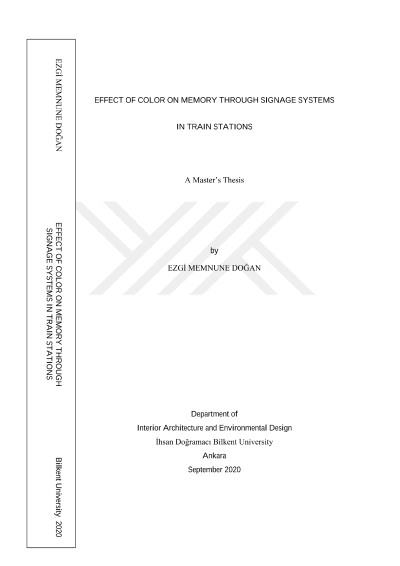 EZGİ MEMNUNE DOĞAN

EFFECT OF COLOR ON MEMORY THROUGH SIGNAGE SYSTEMS IN TRAIN STATIONS

Bilkent University 2020

EFFECT OF COLOR ON MEMORY THROUGH SIGNAGE SYSTEMS

IN TRAIN STATIONS

A Master's Thesis

by

EZGİ MEMNUNE DOĞAN

Department of
Interior Architecture and Environmental Design
İhsan Doğramacı Bilkent University
Ankara
September 2020